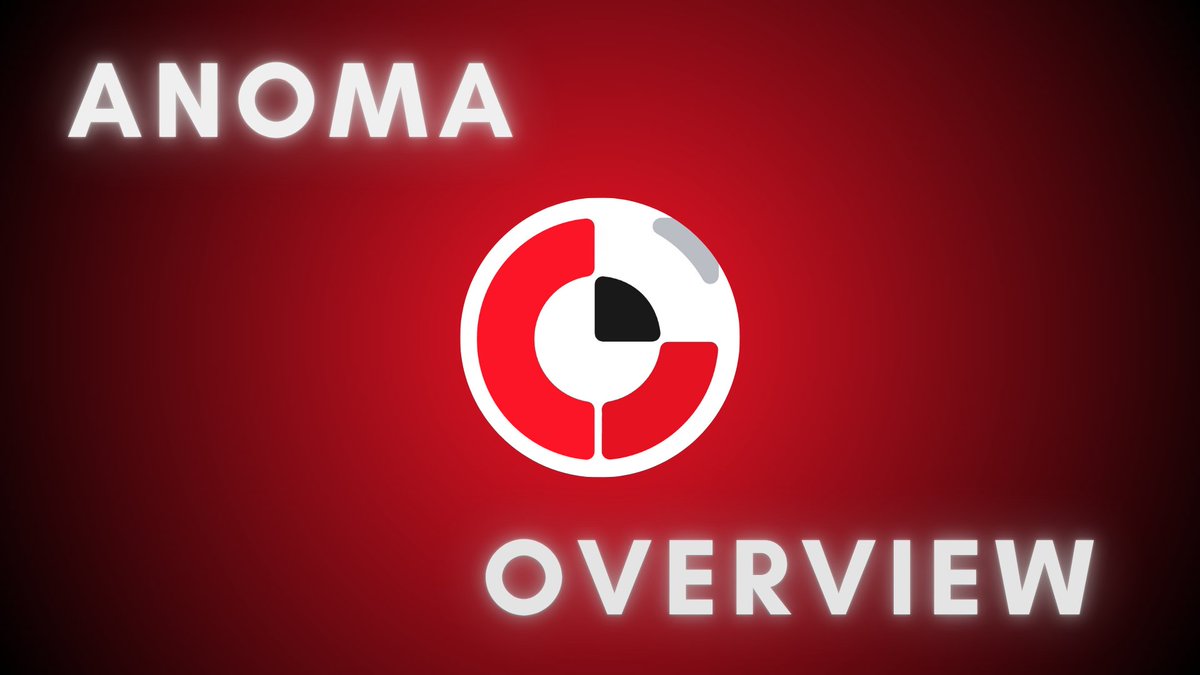 ANOMA

OVERVIEW